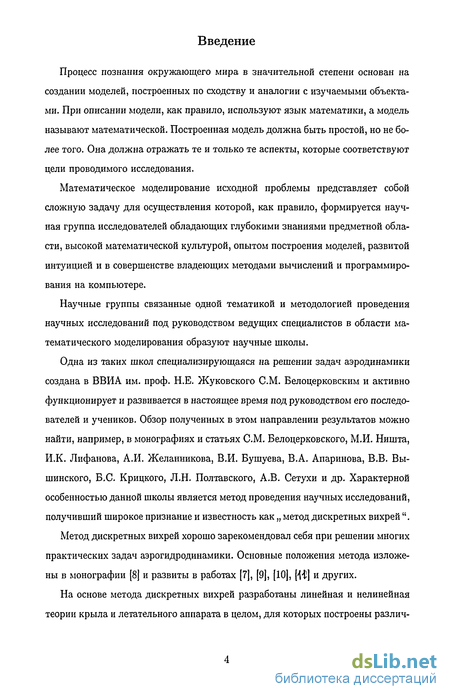 Введение

Процесс познания окружающего мира в значительной степени основан на создании моделей, построенных по сходству и аналогии с изучаемыми объектами. При описании модели, как правило, используют язык математики, а модель называют математической. Построенная модель должна быть простой, но не более того. Она должна отражать те и только те аспекты, которые соответствуют цели проводимого исследования.

Математическое моделирование исходной проблемы представляет собой сложную задачу для осуществления которой, как правило, формируется научная группа исследователей обладающих глубокими знаниями предметной области, высокой математической культурой, опытом построения моделей, развитой интуицией и в совершенстве владеющих методами вычислений и программирования на компьютере.

Научные группы связанные одной тематикой и методологией проведения научных исследований под руководством ведущих специалистов в области математического моделирования образуют научные школы.

Одна из таких школ специализирующаяся на решении задач аэродинамики создана в ВВИА им. проф. Н.Е. Жуковского С.М. Белоцерковским и активно функционирует и развивается в настоящее время под руководством его последователей и учеников. Обзор полученных в этом направлении результатов можно найти, например, в монографиях и статьях С.М. Белоцерковского, М.И. Ништа, И.К. Лифанова, А.И. Желанникова, В.И. Бушуева, В.А. Апаринова, В.В. Вышинского, Б.С. Крицкого, Л.Н. Полтавского, А.В. Сетухи и др. Характерной особенностью данной школы является метод проведения научных исследований, получивший широкое признание и известность как „ метод дискретных вихрей “.

Метод дискретных вихрей хорошо зарекомендовал себя при решении многих практических задач аэрогидродинамики. Основные положения метода изложены в монографии [8] и развиты в работах [7], [9], [10], [11] и других.

На основе метода дискретных вихрей разработаны линейная и нелинейная теории крыла и летательного аппарата в целом, для которых построены различ-

4

dsLib.net
библиотека диссертаций